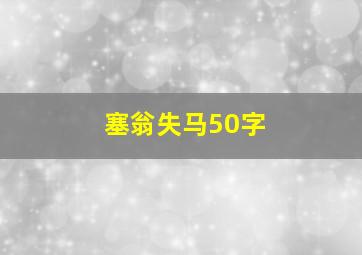 塞翁失马50字